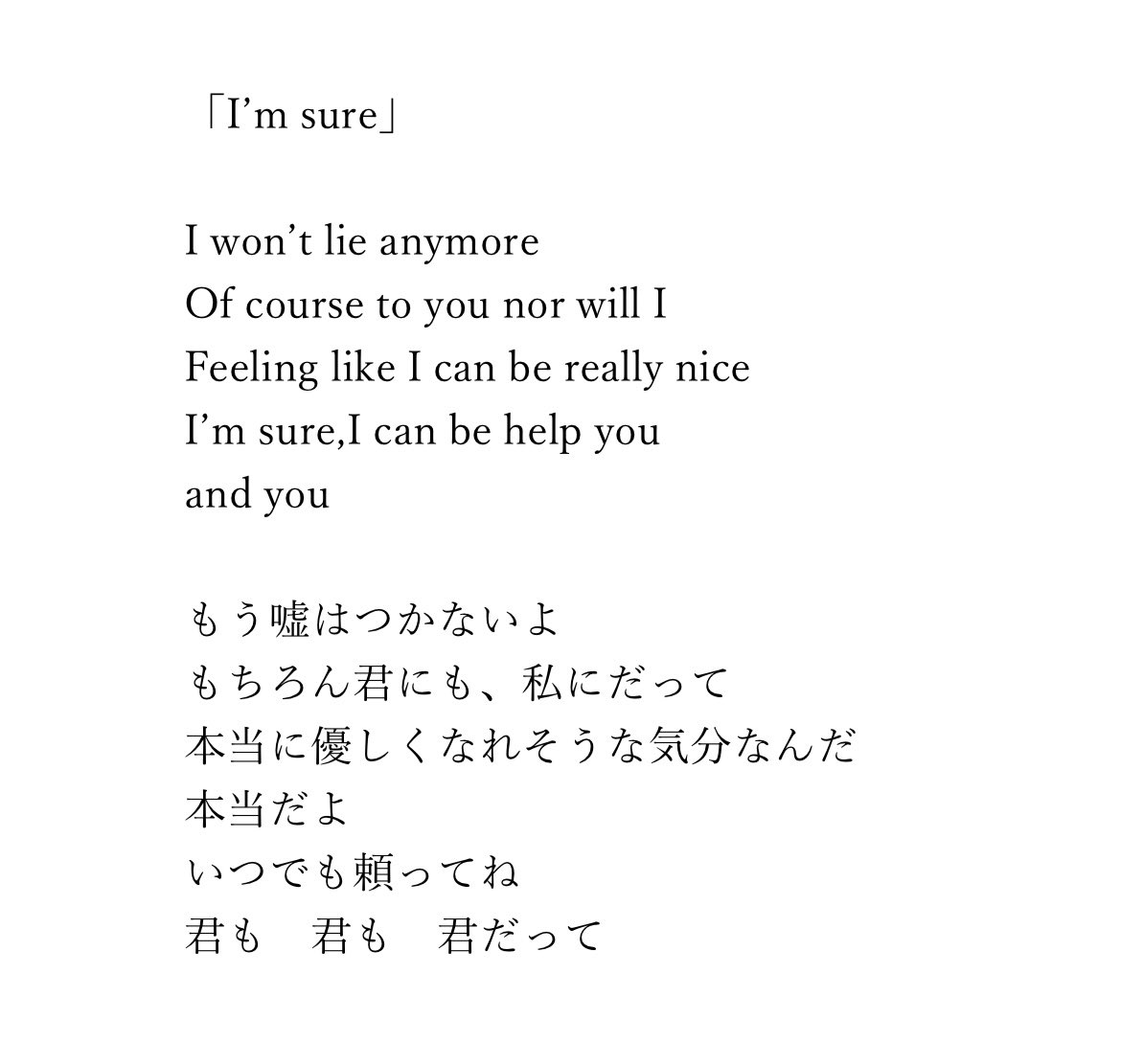 「I'm sure」

I won't lie anymore
Of course to you nor will I
Feeling like I can be really nice
I'm sure,I can be help you
and you

もう嘘はつかないよ
もちろん君にも、私にだって
本当に優しくなれそうな気分なんだ
本当だよ
いつでも頼ってね
君も　君も　君だって